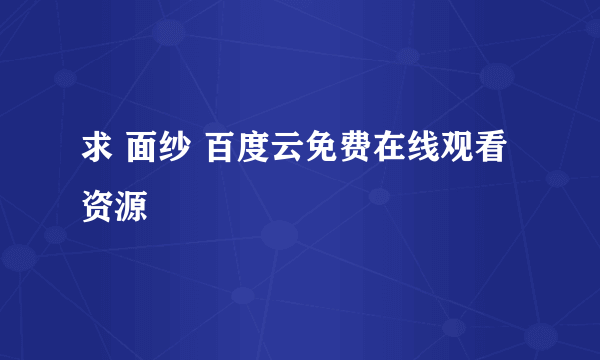 求 面纱 百度云免费在线观看资源